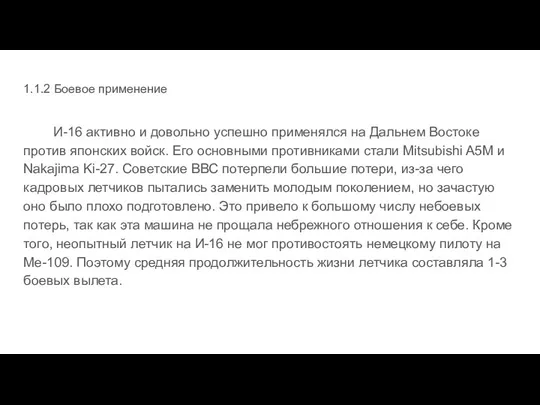 1.1.2 Боевое применение

И-16 активно и довольно успешно применялся на Дальнем Востоке против японских войск. Его основными противниками стали Mitsubishi A5M и Nakajima Ki-27. Советские ВВС потерпели большие потери, из-за чего кадровых летчиков пытались заменить молодым поколением, но зачастую оно было плохо подготовлено. Это привело к большому числу небоевых потерь, так как эта машина не прощала небрежного отношения к себе. Кроме того, неопытный летчик на И-16 не мог противостоять немецкому пилоту на Ме-109. Поэтому средняя продолжительность жизни летчика составляла 1-3 боевых вылета.